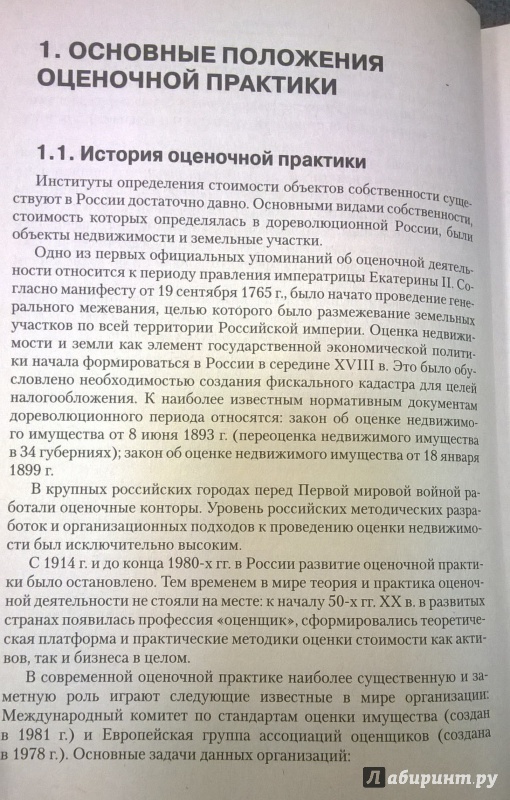 1. ОСНОВНЫЕ ПОЛОЖЕНИЯ ОЦЕНОЧНОЙ ПРАКТИКИ

1.1. История оценочной практики

Институты определения стоимости объектов собственности существуют в России достаточно давно. Основными видами собственности, стоимость которых определялась в дореволюционной России, были объекты недвижимости и земельные участки.

Одно из первых официальных упоминаний об оценочной деятельности относится к периоду правления императрицы Екатерины II. Согласно манифесту от 19 сентября 1765 г., было начато проведение генерального межевания, целью которого было размежевание земельных участков по всей территории Российской империи. Оценка недвижимости и земли как элемент государственной экономической политики начала формироваться в России в середине XVIII в. Это было обусловлено необходимостью создания фискального кадастра для целей налогообложения. К наиболее известным нормативным документам дореволюционного периода относятся: закон об оценке недвижимого имущества от 8 июня 1893 г. (переоценка недвижимого имущества в 34 губерниях); закон об оценке недвижимого имущества от 18 января 1899 г.

В крупных российских городах перед Первой мировой войной работали оценочные конторы. Уровень российских методических разработок и организационных подходов к проведению оценки недвижимости был исключительно высоким.

С 1914 г. и до конца 1980-х гг. в России развитие оценочной практики было остановлено. Тем временем в мире теория и практика оценочной деятельности не стояли на месте: к началу 50-х гг. XX в. в развитых странах появилась профессия «оценщик», сформировались теоретическая платформа и практические методики оценки стоимости как активов, так и бизнеса в целом.

В современной оценочной практике наиболее существенную и заметную роль играют следующие известные в мире организации: Международный комитет по стандартам оценки имущества (создан в 1981 г.) и Европейская группа ассоциаций оценщиков (создана в 1978 г.). Основные задачи данных организаций:

Лабиринт.ру